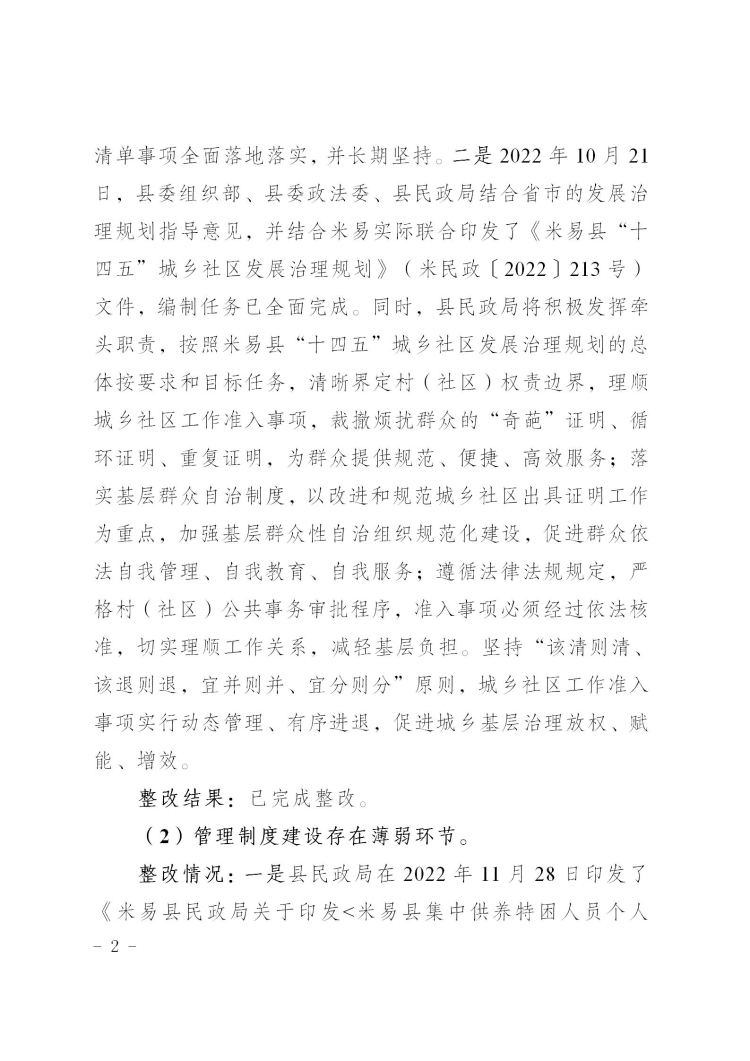 清单事项全面落地落实，并长期坚持。二是 2022 年 10 月 21 日，县委组织部、县委政法委、县民政局结合省市的发展治理规划指导意见，并结合米易实际联合印发了《米易县“十四五”城乡社区发展治理规划》（米民政〔2022〕213 号）文件，编制任务已全面完成。同时，县民政局将积极发挥牵头职责，按照米易县“十四五”城乡社区发展治理规划的总体按要求和目标任务，清晰界定村（社区）权责边界，理顺城乡社区工作准入事项，裁撤烦扰群众的“奇葩”证明、循环证明、重复证明，为群众提供规范、便捷、高效服务；落实基层群众自治制度，以改进和规范城乡社区出具证明工作为重点，加强基层群众性自治组织规范化建设，促进群众依法自我管理、自我教育、自我服务；遵循法律法规规定，严格村（社区）公共事务审批程序，准入事项必须经过依法核准，切实理顺工作关系，减轻基层负担。坚持“该清则清、该退则退，宜并则并、宜分则分”原则，城乡社区工作准入事项实行动态管理、有序进退，促进城乡基层治理放权、赋能、增效。

整改结果：已完成整改。

（2）管理制度建设存在薄弱环节。

整改情况：一是县民政局在 2022 年 11 月 28 日印发了《米易县民政局关于印发<米易县集中供养特困人员个人

- 2 -